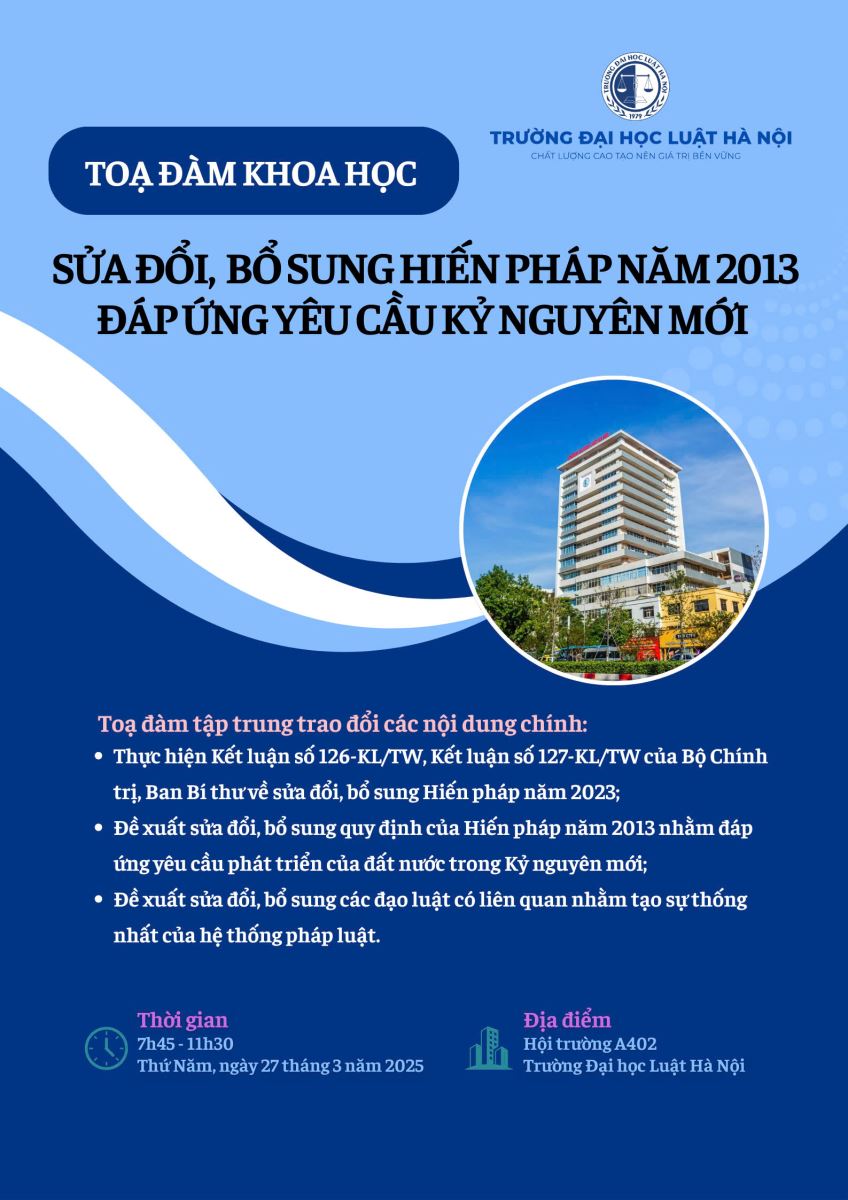 TRƯỜNG ĐẠI HỌC LUẬT HÀ NỘI
1979
TRƯỜNG ĐẠI HỌC LUẬT HÀ NỘI
CHẤT LƯỢNG CAO TẠO NÊN GIÁ TRỊ BỀN VỮNG

TOẠ ĐÀM KHOA HỌC

SỬA ĐỔI, BỔ SUNG HIẾN PHÁP NĂM 2013
ĐÁP ỨNG YÊU CẦU KỶ NGUYÊN MỚI

Toạ đàm tập trung trao đổi các nội dung chính:
• Thực hiện Kết luận số 126-KL/TW, Kết luận số 127-KL/TW của Bộ Chính trị, Ban Bí thư về sửa đổi, bổ sung Hiến pháp năm 2023;
• Đề xuất sửa đổi, bổ sung quy định của Hiến pháp năm 2013 nhằm đáp ứng yêu cầu phát triển của đất nước trong Kỷ nguyên mới;
• Đề xuất sửa đổi, bổ sung các đạo luật có liên quan nhằm tạo sự thống nhất của hệ thống pháp luật.

Thời gian
7h45 - 11h30
Thứ Năm, ngày 27 tháng 3 năm 2025

Địa điểm
Hội trường A402
Trường Đại học Luật Hà Nội